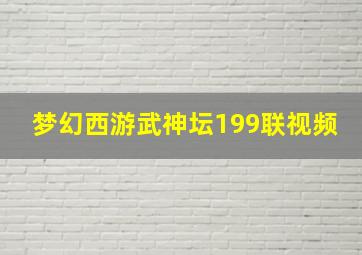 梦幻西游武神坛199联视频